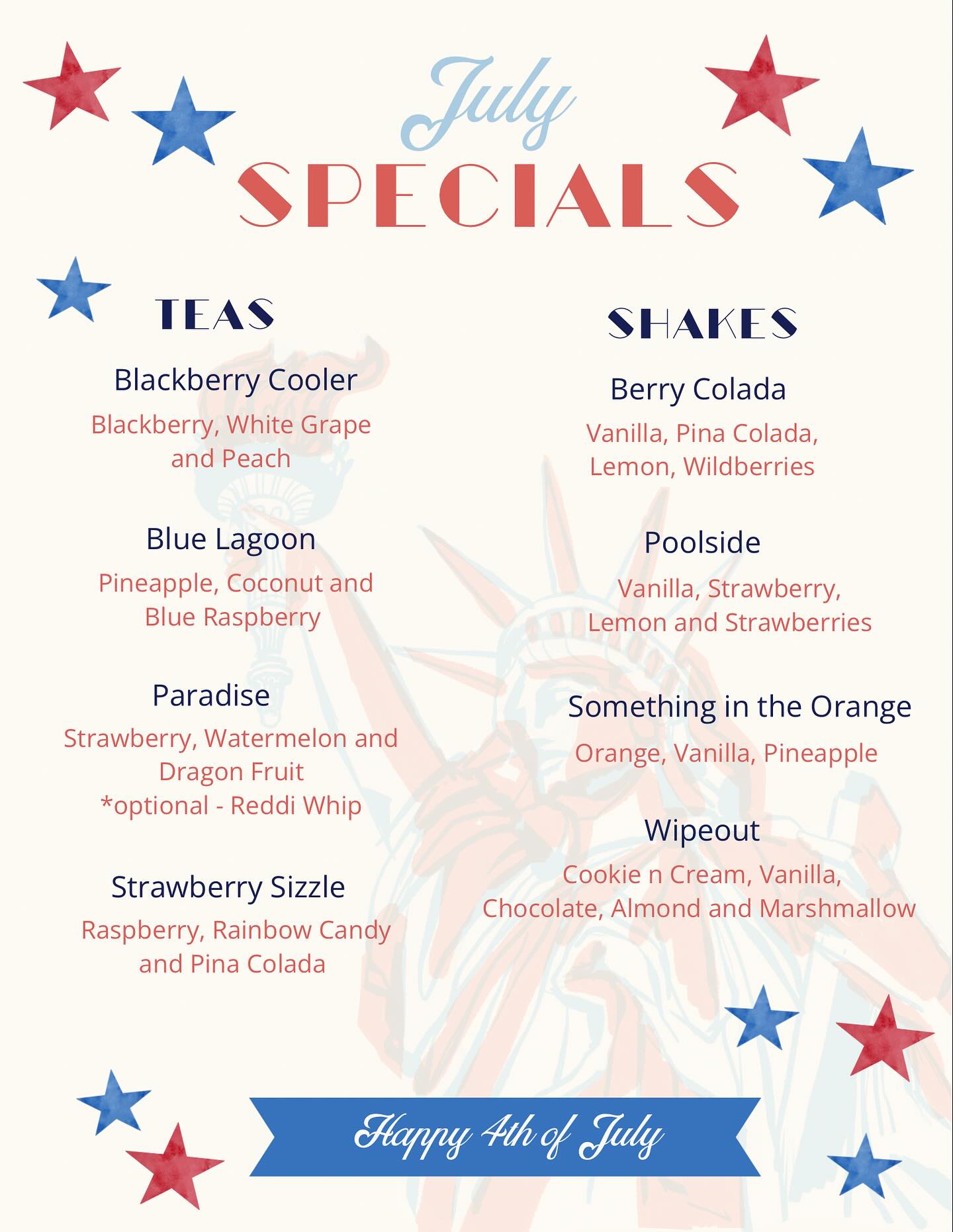 July
SPECIALS

TEAS

Blackberry Cooler

Blackberry, White Grape and Peach

Blue Lagoon

Pineapple, Coconut and Blue Raspberry

Paradise

Strawberry, Watermelon and Dragon Fruit
*optional - Reddi Whip

Strawberry Sizzle

Raspberry, Rainbow Candy and Pina Colada

SHAKES

Berry Colada

Vanilla, Pina Colada, Lemon, Wildberries

Poolside

Vanilla, Strawberry, Lemon and Strawberries

Something in the Orange

Orange, Vanilla, Pineapple

Wipeout

Cookie n Cream, Vanilla, Chocolate, Almond and Marshmallow

Happy 4th of July